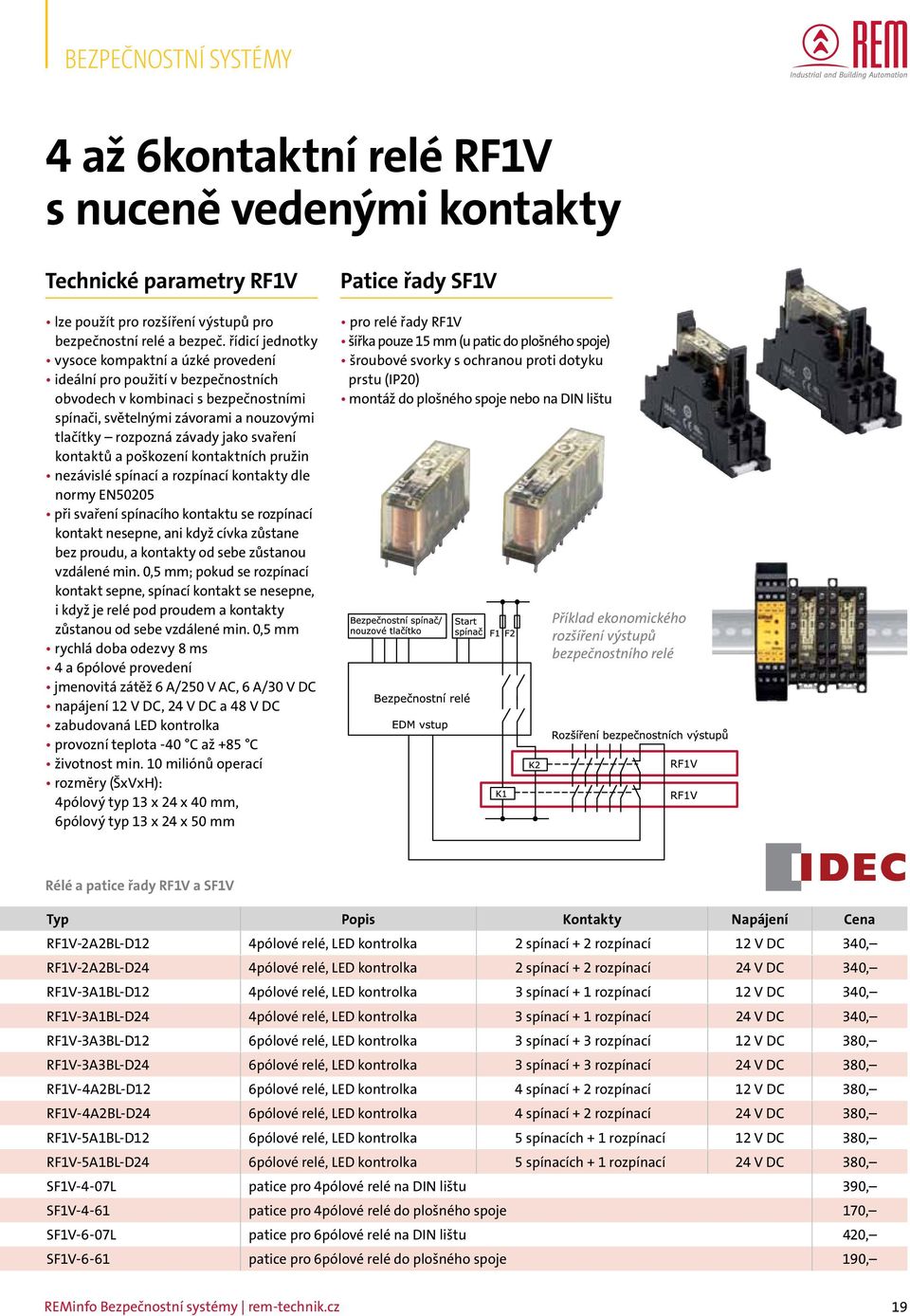 BEZPEČNOSTNÍ SYSTÉMY

REM
Industrial and Building Automation

4 až 6kontaktní relé RF1V s nuceně vedenými kontakty

Technické parametry RF1V

• lze použít pro rozšíření výstupů pro bezpečnostní relé a bezpeč. řídicí jednotky
• vysoce kompaktní a úzké provedení
• ideální pro použití v bezpečnostních obvodech v kombinaci s bezpečnostními spínači, světelnými závorami a nouzovými tlačítky – rozpozná závady jako svaření kontaktů a poškození kontaktních pružin
• nezávislé spínací a rozpínací kontakty dle normy EN50205
• při svaření spínacího kontaktu se rozpínací kontakt nesepne, ani když cívka zůstane bez proudu, a kontakty od sebe zůstanou vzdálené min. 0,5 mm; pokud se rozpínací kontakt sepne, spínací kontakt se nesepne, i když je relé pod proudem a kontakty zůstanou od sebe vzdálené min. 0,5 mm
• rychlá doba odezvy 8 ms
• 4 a 6pólové provedení
• jmenovitá zátěž 6 A/250 V AC, 6 A/30 V DC
• napájení 12 V DC, 24 V DC a 48 V DC
• zabudovaná LED kontrolka
• provozní teplota -40 °C až +85 °C
• životnost min. 10 miliónů operací
• rozměry (ŠxVxH): 4pólový typ 13 x 24 x 40 mm, 6pólový typ 13 x 24 x 50 mm

Patice řady SF1V

• pro relé řady RF1V
• šířka pouze 15 mm (u patic do plošného spoje)
• šroubové svorky s ochranou proti dotyku prstu (IP20)
• montáž do plošného spoje nebo na DIN lištu

Bezpečnostní spínač/ nouzové tlačítko
Start spínač
F1 F2
Bezpečnostní relé
EDM vstup
Příklad ekonomického rozšíření výstupů bezpečnostního relé
Rozšíření bezpečnostních výstupů
K2
RF1V
K1
RF1V

IDEC

Rélé a patice řady RF1V a SF1V

| Typ | Popis | Kontakty | Napájení | Cena |
|---|---|---|---|---|
| RF1V-2A2BL-D12 | 4pólové relé, LED kontrolka | 2 spínací + 2 rozpínací | 12 V DC | 340,– |
| RF1V-2A2BL-D24 | 4pólové relé, LED kontrolka | 2 spínací + 2 rozpínací | 24 V DC | 340,– |
| RF1V-3A1BL-D12 | 4pólové relé, LED kontrolka | 3 spínací + 1 rozpínací | 12 V DC | 340,– |
| RF1V-3A1BL-D24 | 4pólové relé, LED kontrolka | 3 spínací + 1 rozpínací | 24 V DC | 340,– |
| RF1V-3A3BL-D12 | 6pólové relé, LED kontrolka | 3 spínací + 3 rozpínací | 12 V DC | 380,– |
| RF1V-3A3BL-D24 | 6pólové relé, LED kontrolka | 3 spínací + 3 rozpínací | 24 V DC | 380,– |
| RF1V-4A2BL-D12 | 6pólové relé, LED kontrolka | 4 spínací + 2 rozpínací | 12 V DC | 380,– |
| RF1V-4A2BL-D24 | 6pólové relé, LED kontrolka | 4 spínací + 2 rozpínací | 24 V DC | 380,– |
| RF1V-5A1BL-D12 | 6pólové relé, LED kontrolka | 5 spínacích + 1 rozpínací | 12 V DC | 380,– |
| RF1V-5A1BL-D24 | 6pólové relé, LED kontrolka | 5 spínacích + 1 rozpínací | 24 V DC | 380,– |
| SF1V-4-07L | patice pro 4pólové relé na DIN lištu | | | 390,– |
| SF1V-4-61 | patice pro 4pólové relé do plošného spoje | | | 170,– |
| SF1V-6-07L | patice pro 6pólové relé na DIN lištu | | | 420,– |
| SF1V-6-61 | patice pro 6pólové relé do plošného spoje | | | 190,– |

REMinfo Bezpečnostní systémy | rem-technik.cz
19